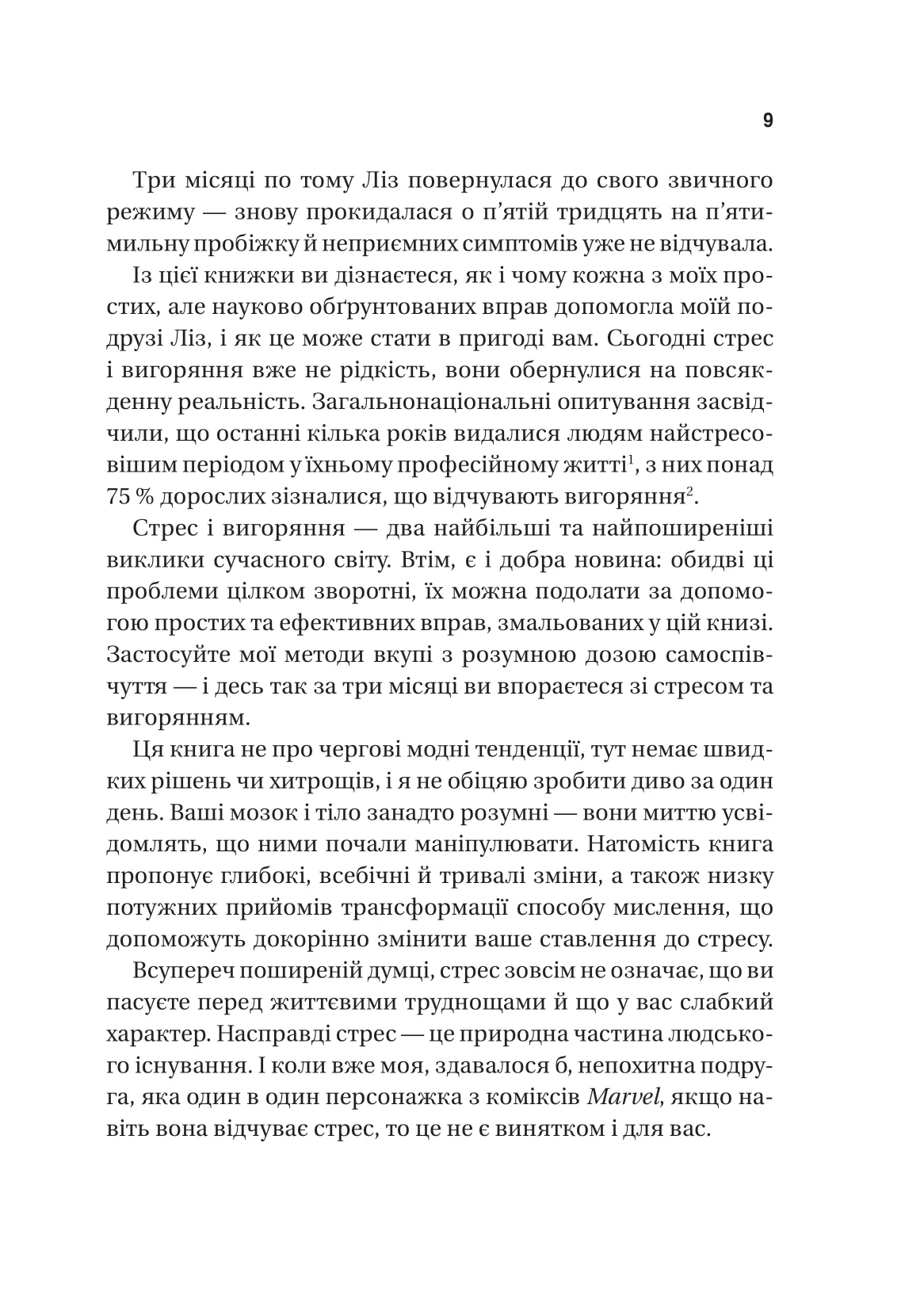 9

Три місяці по тому Ліз повернулася до свого звичного режиму — знову прокидалася о п'ятій тридцять на п'ятимильну пробіжку й неприємних симптомів уже не відчувала.

Із цієї книжки ви дізнаєтеся, як і чому кожна з моїх простих, але науково обґрунтованих вправ допомогла моїй подрузі Ліз, і як це може стати в пригоді вам. Сьогодні стрес і вигоряння вже не рідкість, вони обернулися на повсякденну реальність. Загальнонаціональні опитування засвідчили, що останні кілька років видалися людям найстресовішим періодом у їхньому професійному житті$^1$, з них понад 75 % дорослих зізналися, що відчувають вигоряння$^2$.

Стрес і вигоряння — два найбільші та найпоширеніші виклики сучасного світу. Втім, є і добра новина: обидві ці проблеми цілком зворотні, їх можна подолати за допомогою простих та ефективних вправ, змальованих у цій книзі. Застосуйте мої методи вкупі з розумною дозою самоспівчуття — і десь так за три місяці ви впораєтеся зі стресом та вигорянням.

Ця книга не про чергові модні тенденції, тут немає швидких рішень чи хитрощів, і я не обіцяю зробити диво за один день. Ваші мозок і тіло занадто розумні — вони миттю усвідомлять, що ними почали маніпулювати. Натомість книга пропонує глибокі, всебічні й тривалі зміни, а також низку потужних прийомів трансформації способу мислення, що допоможуть докорінно змінити ваше ставлення до стресу.

Всупереч поширеній думці, стрес зовсім не означає, що ви пасуєте перед життєвими труднощами й що у вас слабкий характер. Насправді стрес — це природна частина людського існування. І коли вже моя, здавалося б, непохитна подруга, яка один в один персонажка з коміксів Marvel, якщо навіть вона відчуває стрес, то це не є винятком і для вас.